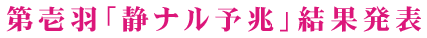 第壱羽「静ナル予兆」結果発表